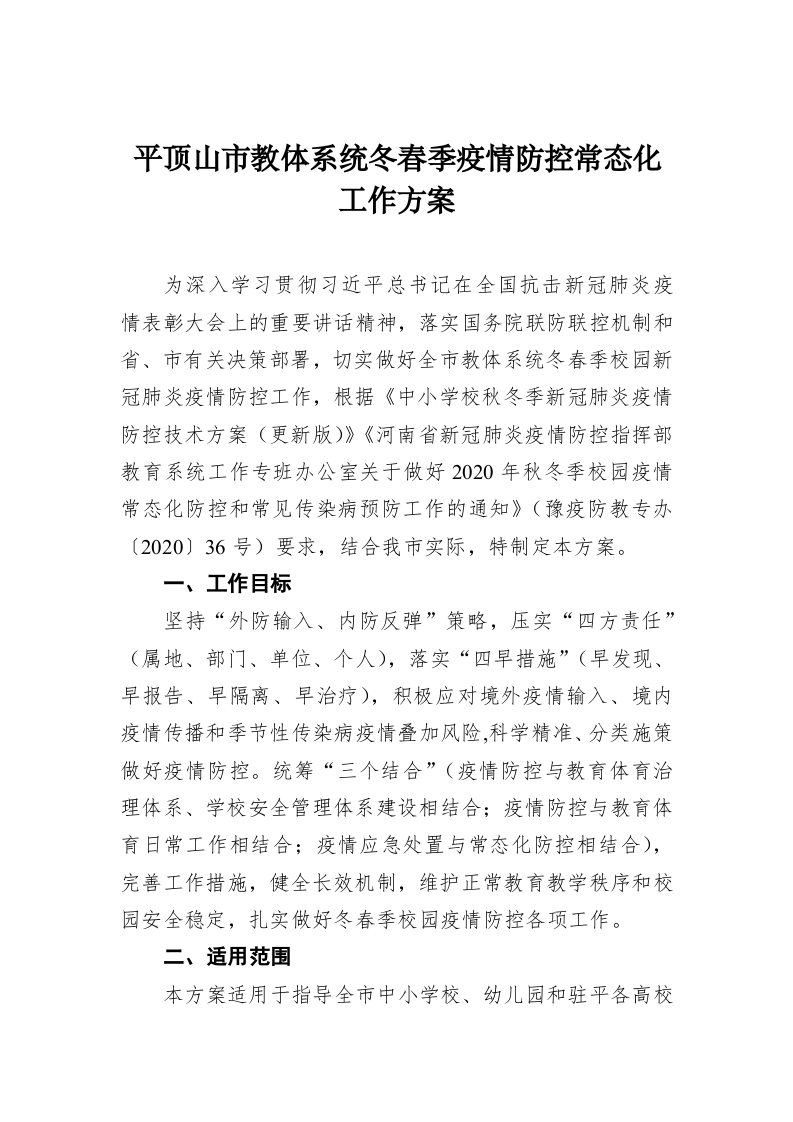 平顶山市教体系统冬春季疫情防控常态化工作方案

为深入学习贯彻习近平总书记在全国抗击新冠肺炎疫情表彰大会上的重要讲话精神，落实国务院联防联控机制和省、市有关决策部署，切实做好全市教体系统冬春季校园新冠肺炎疫情防控工作，根据《中小学校秋冬季新冠肺炎疫情防控技术方案（更新版）》《河南省新冠肺炎疫情防控指挥部教育系统工作专班办公室关于做好2020年秋冬季校园疫情常态化防控和常见传染病预防工作的通知》（豫疫防教专办〔2020〕36号）要求，结合我市实际，特制定本方案。

一、工作目标

坚持“外防输入、内防反弹”策略，压实“四方责任”（属地、部门、单位、个人），落实“四早措施”（早发现、早报告、早隔离、早治疗），积极应对境外疫情输入、境内疫情传播和季节性传染病疫情叠加风险,科学精准、分类施策做好疫情防控。统筹“三个结合”（疫情防控与教育体育治理体系、学校安全管理体系建设相结合；疫情防控与教育体育日常工作相结合；疫情应急处置与常态化防控相结合），完善工作措施，健全长效机制，维护正常教育教学秩序和校园安全稳定，扎实做好冬春季校园疫情防控各项工作。

二、适用范围

本方案适用于指导全市中小学校、幼儿园和驻平各高校